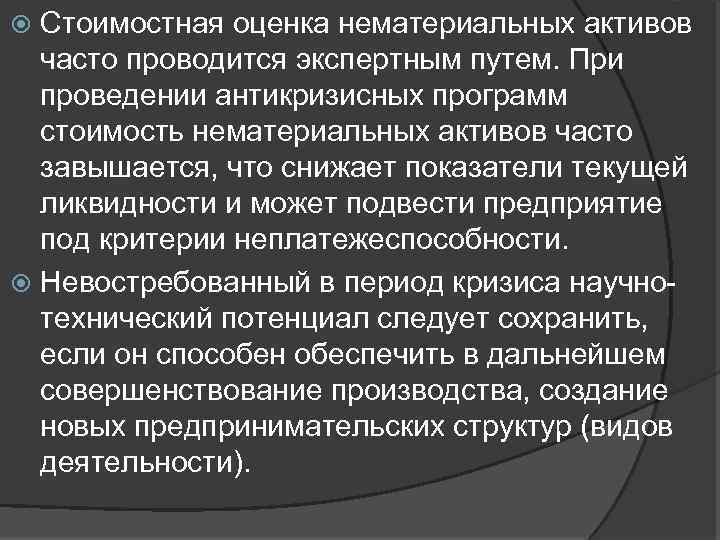 Стоимостная оценка нематериальных активов часто проводится экспертным путем. При проведении антикризисных программ стоимость нематериальных активов часто завышается, что снижает показатели текущей ликвидности и может подвести предприятие под критерии неплатежеспособности.

Невостребованный в период кризиса научно-технический потенциал следует сохранить, если он способен обеспечить в дальнейшем совершенствование производства, создание новых предпринимательских структур (видов деятельности).